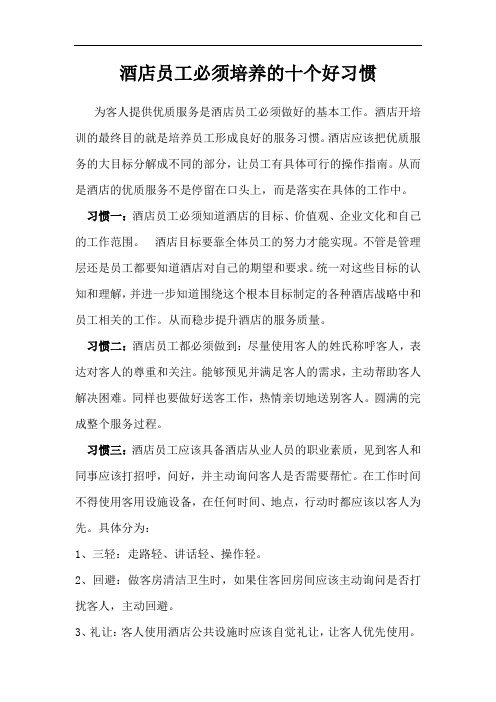 酒店员工必须培养的十个好习惯

为客人提供优质服务是酒店员工必须做好的基本工作。酒店开培训的最终目的就是培养员工形成良好的服务习惯。酒店应该把优质服务的大目标分解成不同的部分，让员工有具体可行的操作指南。从而是酒店的优质服务不是停留在口头上，而是落实在具体的工作中。

习惯一：酒店员工必须知道酒店的目标、价值观、企业文化和自己的工作范围。 酒店目标要靠全体员工的努力才能实现。不管是管理层还是员工都要知道酒店对自己的期望和要求。统一对这些目标的认知和理解，并进一步知道围绕这个根本目标制定的各种酒店战略中和员工相关的工作。从而稳步提升酒店的服务质量。

习惯二：酒店员工都必须做到：尽量使用客人的姓氏称呼客人，表达对客人的尊重和关注。能够预见并满足客人的需求，主动帮助客人解决困难。同样也要做好送客工作，热情亲切地送别客人。圆满的完成整个服务过程。

习惯三：酒店员工应该具备酒店从业人员的职业素质，见到客人和同事应该打招呼，问好，并主动询问客人是否需要帮忙。在工作时间不得使用客用设施设备，在任何时间、地点，行动时都应该以客人为先。具体分为：

1、三轻：走路轻、讲话轻、操作轻。

2、回避：做客房清洁卫生时，如果住客回房间应该主动询问是否打扰客人，主动回避。

3、礼让：客人使用酒店公共设施时应该自觉礼让，让客人优先使用。